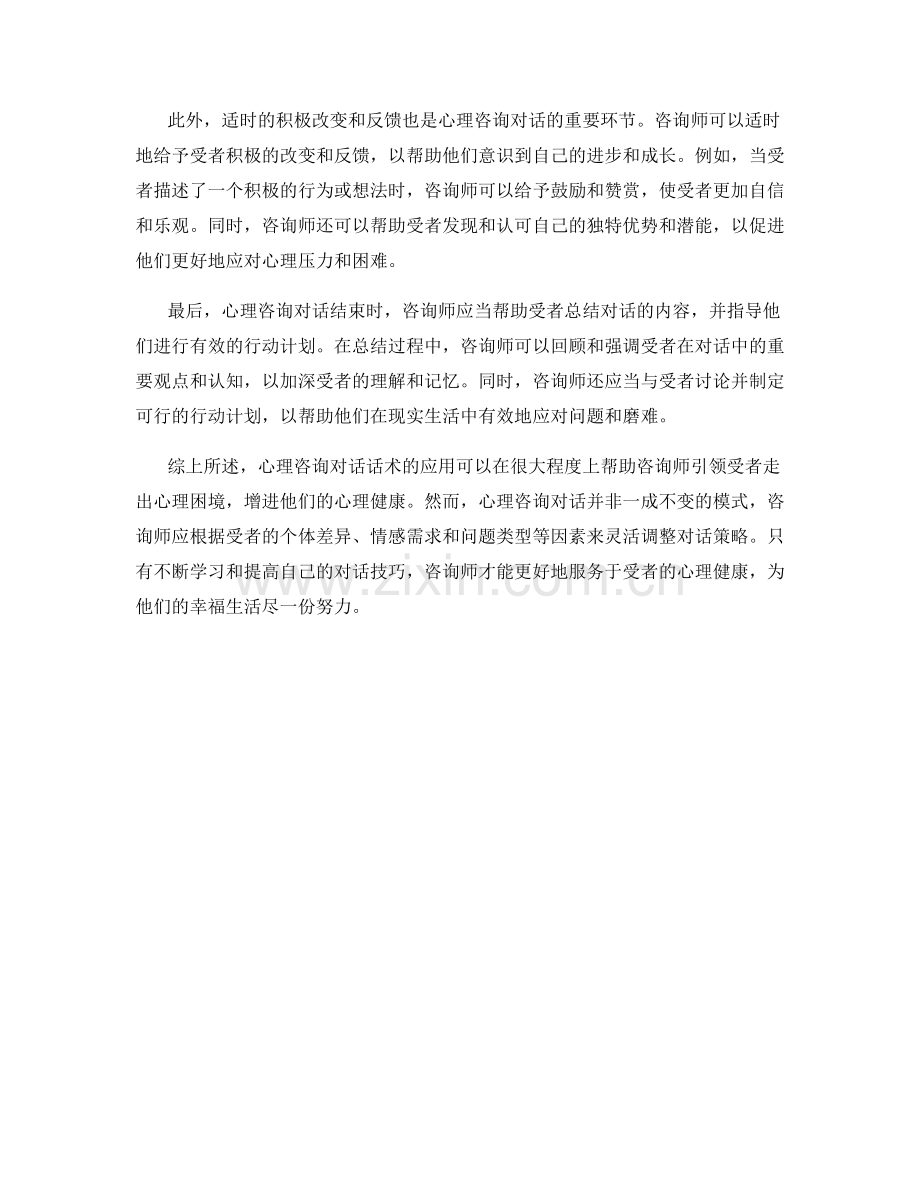 此外，适时的积极改变和反馈也是心理咨询对话的重要环节。咨询师可以适时地给予受者积极的改变和反馈，以帮助他们意识到自己的进步和成长。例如，当受者描述了一个积极的行为或想法时，咨询师可以给予鼓励和赞赏，使受者更加自信和乐观。同时，咨询师还可以帮助受者发现和认可自己的独特优势和潜能，以促进他们更好地应对心理压力和困难。

最后，心理咨询对话结束时，咨询师应当帮助受者总结对话的内容，并指导他们进行有效的行动计划。在总结过程中，咨询师可以回顾和强调受者在对话中的重要观点和认知，以加深受者的理解和记忆。同时，咨询师还应当与受者讨论并制定可行的行动计划，以帮助他们在现实生活中有效地应对问题和磨难。

综上所述，心理咨询对话话术的应用可以在很大程度上帮助咨询师引领受者走出心理困境，增进他们的心理健康。然而，心理咨询对话并非一成不变的模式，咨询师应根据受者的个体差异、情感需求和问题类型等因素来灵活调整对话策略。只有不断学习和提高自己的对话技巧，咨询师才能更好地服务于受者的心理健康，为他们的幸福生活尽一份努力。

www.zixin.com.cn